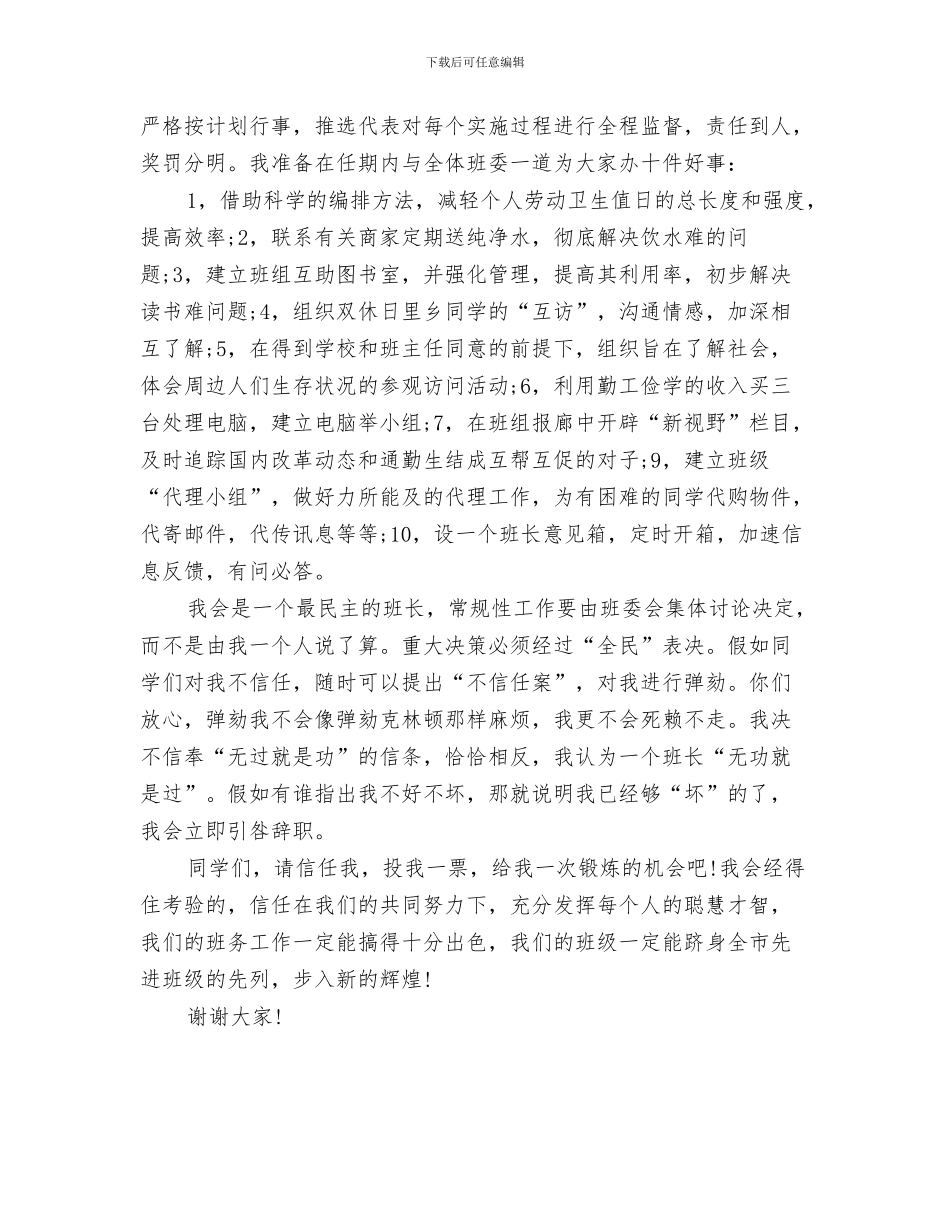 下载后可任意编辑

严格按计划行事，推选代表对每个实施过程进行全程监督，责任到人，奖罚分明。我准备在任期内与全体班委一道为大家办十件好事：

1，借助科学的编排方法，减轻个人劳动卫生值日的总长度和强度，提高效率;2，联系有关商家定期送纯净水，彻底解决饮水难的问题;3，建立班组互助图书室，并强化管理，提高其利用率，初步解决读书难问题;4，组织双休日里乡同学的“互访”，沟通情感，加深相互了解;5，在得到学校和班主任同意的前提下，组织旨在了解社会，体会周边人们生存状况的参观访问活动;6，利用勤工俭学的收入买三台处理电脑，建立电脑举小组;7，在班组报廊中开辟“新视野”栏目，及时追踪国内改革动态和通勤生结成互帮互促的对子;9，建立班级“代理小组”，做好力所能及的代理工作，为有困难的同学代购物件，代寄邮件，代传讯息等等;10，设一个班长意见箱，定时开箱，加速信息反馈，有问必答。

我会是一个最民主的班长，常规性工作要由班委会集体讨论决定，而不是由我一个人说了算。重大决策必须经过“全民”表决。假如同学们对我不信任，随时可以提出“不信任案”，对我进行弹劾。你们放心，弹劾我不会像弹劾克林顿那样麻烦，我更不会死赖不走。我决不信奉“无过就是功”的信条，恰恰相反，我认为一个班长“无功就是过”。假如有谁指出我不好不坏，那就说明我已经够“坏”的了，我会立即引咎辞职。

同学们，请信任我，投我一票，给我一次锻炼的机会吧!我会经得住考验的，信任在我们的共同努力下，充分发挥每个人的聪慧才智，我们的班务工作一定能搞得十分出色，我们的班级一定能跻身全市先进班级的先列，步入新的辉煌!

谢谢大家!